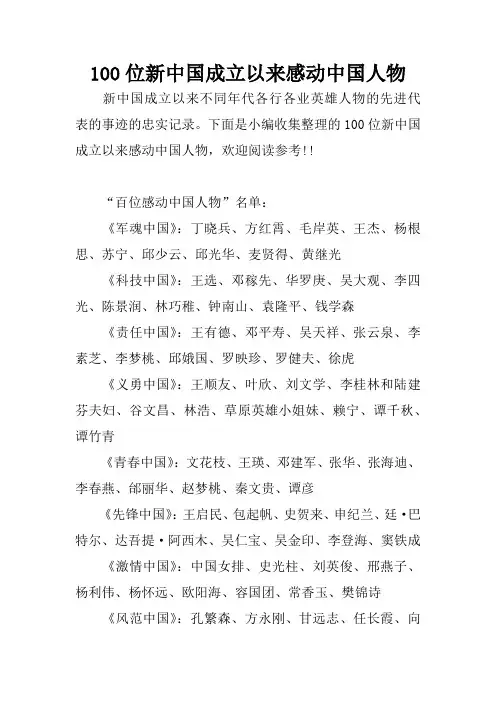 100位新中国成立以来感动中国人物

新中国成立以来不同年代各行各业英雄人物的先进代表的事迹的忠实记录。下面是小编收集整理的100位新中国成立以来感动中国人物，欢迎阅读参考!!

“百位感动中国人物”名单：

《军魂中国》：丁晓兵、方红霄、毛岸英、王杰、杨根思、苏宁、邱少云、邱光华、麦贤得、黄继光

《科技中国》：王选、邓稼先、华罗庚、吴大观、李四光、陈景润、林巧稚、钟南山、袁隆平、钱学森

《责任中国》：王有德、邓平寿、吴天祥、张云泉、李素芝、李梦桃、邱娥国、罗映珍、罗健夫、徐虎

《义勇中国》：王顺友、叶欣、刘文学、李桂林和陆建芬夫妇、谷文昌、林浩、草原英雄小姐妹、赖宁、谭千秋、谭竹青

《青春中国》：文花枝、王瑛、邓建军、张华、张海迪、李春燕、邰丽华、赵梦桃、秦文贵、谭彦

《先锋中国》：王启民、包起帆、史贺来、申纪兰、廷·巴特尔、达吾提·阿西木、吴仁宝、吴金印、李登海、窦铁成

《激情中国》：中国女排、史光柱、刘英俊、邢燕子、杨利伟、杨怀远、欧阳海、容国团、常香玉、樊锦诗

《风范中国》：孔繁森、方永刚、甘远志、任长霞、向